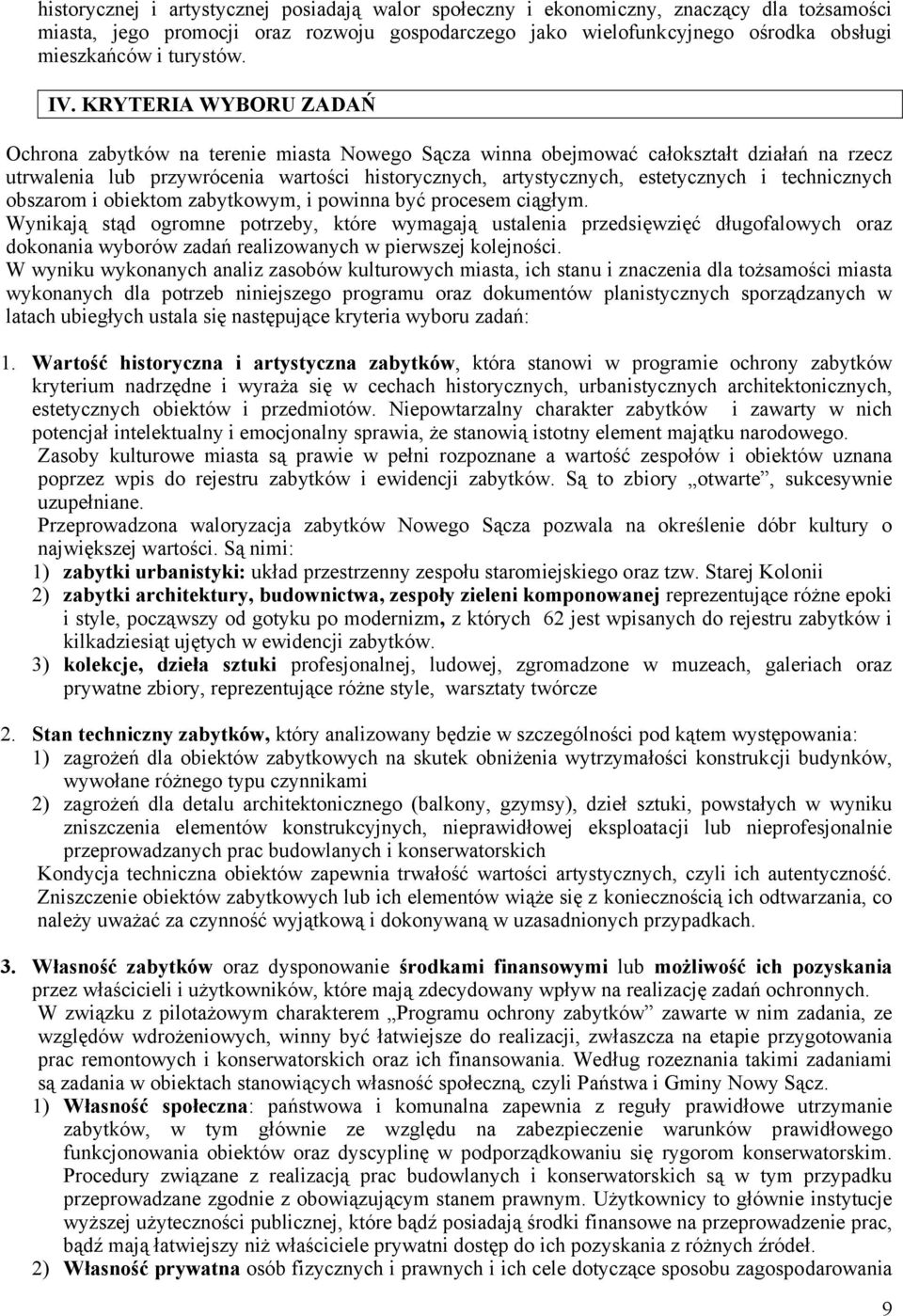 historycznej i artystycznej posiadają walor społeczny i ekonomiczny, znaczący dla tożsamości miasta, jego promocji oraz rozwoju gospodarczego jako wielofunkcyjnego ośrodka obsługi mieszkańców i turystów.

IV. KRYTERIA WYBORU ZADAŃ

Ochrona zabytków na terenie miasta Nowego Sącza winna obejmować całokształt działań na rzecz utrwalenia lub przywrócenia wartości historycznych, artystycznych, estetycznych i technicznych obszarom i obiektom zabytkowym, i powinna być procesem ciągłym.
Wynikają stąd ogromne potrzeby, które wymagają ustalenia przedsięwzięć długofalowych oraz dokonania wyborów zadań realizowanych w pierwszej kolejności.
W wyniku wykonanych analiz zasobów kulturowych miasta, ich stanu i znaczenia dla tożsamości miasta wykonanych dla potrzeb niniejszego programu oraz dokumentów planistycznych sporządzanych w latach ubiegłych ustala się następujące kryteria wyboru zadań:

1. Wartość historyczna i artystyczna zabytków, która stanowi w programie ochrony zabytków kryterium nadrzędne i wyraża się w cechach historycznych, urbanistycznych architektonicznych, estetycznych obiektów i przedmiotów. Niepowtarzalny charakter zabytków i zawarty w nich potencjał intelektualny i emocjonalny sprawia, że stanowią istotny element majątku narodowego.
Zasoby kulturowe miasta są prawie w pełni rozpoznane a wartość zespołów i obiektów uznana poprzez wpis do rejestru zabytków i ewidencji zabytków. Są to zbiory „otwarte”, sukcesywnie uzupełniane.
Przeprowadzona waloryzacja zabytków Nowego Sącza pozwala na określenie dóbr kultury o największej wartości. Są nimi:
1) zabytki urbanistyki: układ przestrzenny zespołu staromiejskiego oraz tzw. Starej Kolonii
2) zabytki architektury, budownictwa, zespoły zieleni komponowanej reprezentujące różne epoki i style, począwszy od gotyku po modernizm, z których 62 jest wpisanych do rejestru zabytków i kilkadziesiąt ujętych w ewidencji zabytków.
3) kolekcje, dzieła sztuki profesjonalnej, ludowej, zgromadzone w muzeach, galeriach oraz prywatne zbiory, reprezentujące różne style, warsztaty twórcze

2. Stan techniczny zabytków, który analizowany będzie w szczególności pod kątem występowania:
1) zagrożeń dla obiektów zabytkowych na skutek obniżenia wytrzymałości konstrukcji budynków, wywołane różnego typu czynnikami
2) zagrożeń dla detalu architektonicznego (balkony, gzymsy), dzieł sztuki, powstałych w wyniku zniszczenia elementów konstrukcyjnych, nieprawidłowej eksploatacji lub nieprofesjonalnie przeprowadzanych prac budowlanych i konserwatorskich
Kondycja techniczna obiektów zapewnia trwałość wartości artystycznych, czyli ich autentyczność.
Zniszczenie obiektów zabytkowych lub ich elementów wiąże się z koniecznością ich odtwarzania, co należy uważać za czynność wyjątkową i dokonywaną w uzasadnionych przypadkach.

3. Własność zabytków oraz dysponowanie środkami finansowymi lub możliwość ich pozyskania przez właścicieli i użytkowników, które mają zdecydowany wpływ na realizację zadań ochronnych.
W związku z pilotażowym charakterem „Programu ochrony zabytków” zawarte w nim zadania, ze względów wdrożeniowych, winny być łatwiejsze do realizacji, zwłaszcza na etapie przygotowania prac remontowych i konserwatorskich oraz ich finansowania. Według rozeznania takimi zadaniami są zadania w obiektach stanowiących własność społeczną, czyli Państwa i Gminy Nowy Sącz.
1) Własność społeczna: państwowa i komunalna zapewnia z reguły prawidłowe utrzymanie zabytków, w tym głównie ze względu na zabezpieczenie warunków prawidłowego funkcjonowania obiektów oraz dyscyplinę w podporządkowaniu się rygorom konserwatorskim. Procedury związane z realizacją prac budowlanych i konserwatorskich są w tym przypadku przeprowadzane zgodnie z obowiązującym stanem prawnym. Użytkownicy to głównie instytucje wyższej użyteczności publicznej, które bądź posiadają środki finansowe na przeprowadzenie prac, bądź mają łatwiejszy niż właściciele prywatni dostęp do ich pozyskania z różnych źródeł.
2) Własność prywatna osób fizycznych i prawnych i ich cele dotyczące sposobu zagospodarowania

9